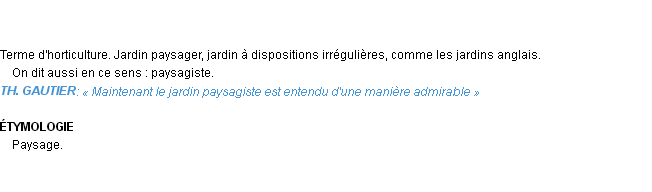 Terme d'horticulture. Jardin paysager, jardin à dispositions irrégulières, comme les jardins anglais.

On dit aussi en ce sens : paysagiste.

TH. GAUTIER: « Maintenant le jardin paysagiste est entendu d'une manière admirable »

ÉTYMOLOGIE

Paysage.